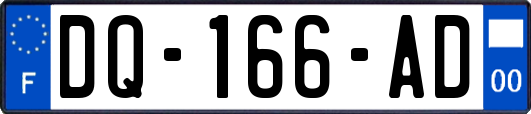 F

DQ-166-AD

00